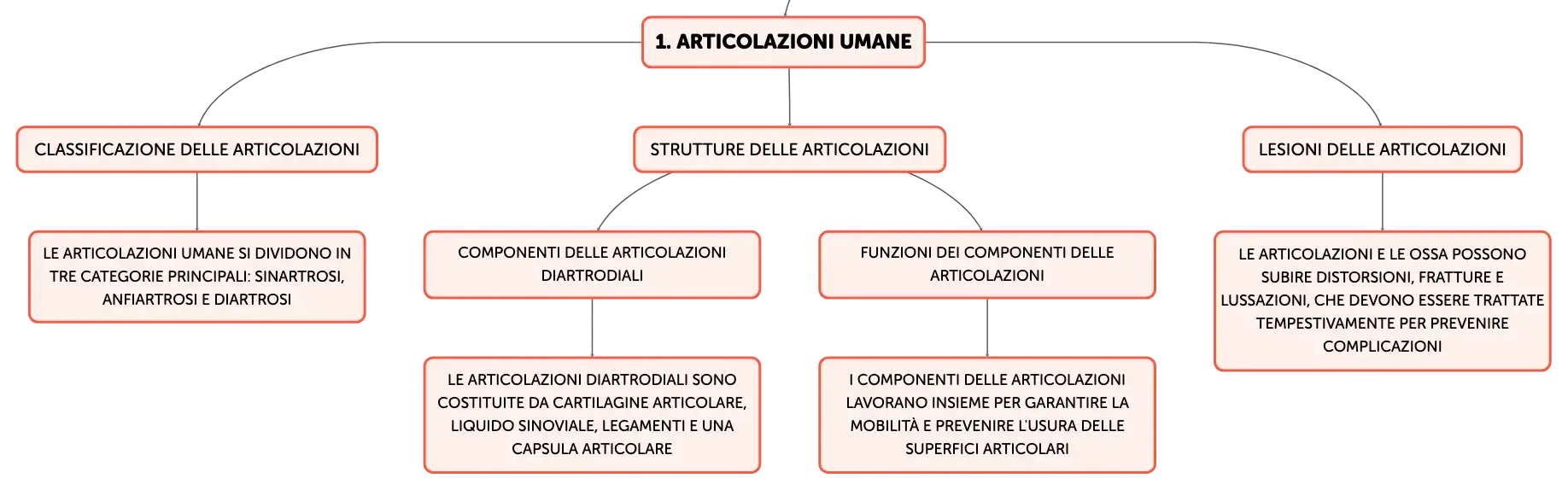 1. ARTICOLAZIONI UMANE

CLASSIFICAZIONE DELLE ARTICOLAZIONI

LE ARTICOLAZIONI UMANE SI DIVIDONO IN TRE CATEGORIE PRINCIPALI: SINARTROSI, ANFIARTROSI E DIARTROSI

STRUTTURE DELLE ARTICOLAZIONI

COMPONENTI DELLE ARTICOLAZIONI DIARTRODIALI

LE ARTICOLAZIONI DIARTRODIALI SONO COSTITUITE DA CARTILAGINE ARTICOLARE, LIQUIDO SINOVIALE, LEGAMENTI E UNA CAPSULA ARTICOLARE

FUNZIONI DEI COMPONENTI DELLE ARTICOLAZIONI

I COMPONENTI DELLE ARTICOLAZIONI LAVORANO INSIEME PER GARANTIRE LA MOBILITÀ E PREVENIRE L'USURA DELLE SUPERFICI ARTICOLARI

LESIONI DELLE ARTICOLAZIONI

LE ARTICOLAZIONI E LE OSSA POSSONO SUBIRE DISTORSIONI, FRATTURE E LUSSAZIONI, CHE DEVONO ESSERE TRATTATE TEMPESTIVAMENTE PER PREVENIRE COMPLICAZIONI